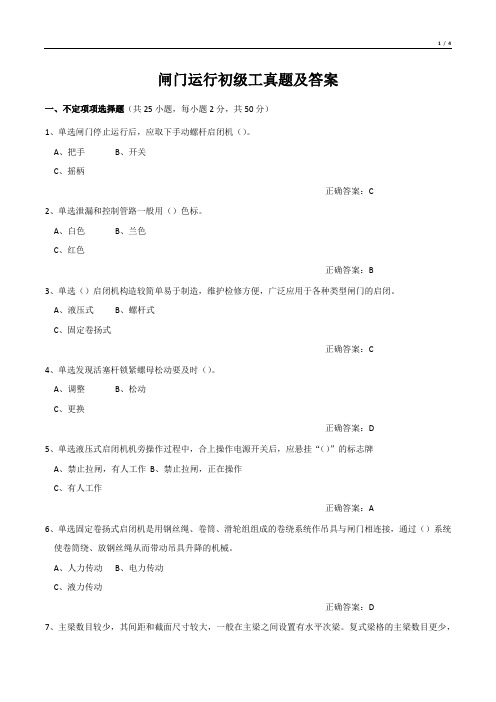 1 / 4

闸门运行初级工真题及答案

一、不定项项选择题（共 25 小题，每小题 2 分，共 50 分）

1、单选闸门停止运行后，应取下手动螺杆启闭机（）。

A、把手　　B、开关

C、摇柄

正确答案：C

2、单选泄漏和控制管路一般用（）色标。

A、白色　　B、兰色

C、红色

正确答案：B

3、单选（）启闭机构造较简单易于制造，维护检修方便，广泛应用于各种类型闸门的启闭。

A、液压式　　B、螺杆式

C、固定卷扬式

正确答案：C

4、单选发现活塞杆锁紧螺母松动要及时（）。

A、调整　　B、松动

C、更换

正确答案：D

5、单选液压式启闭机机旁操作过程中，合上操作电源开关后，应悬挂“()”的标志牌

A、禁止拉闸，有人工作 B、禁止拉闸，正在操作

C、有人工作

正确答案：A

6、单选固定卷扬式启闭机是用钢丝绳、卷筒、滑轮组组成的卷绕系统作吊具与闸门相连接，通过（）系统使卷筒绕、放钢丝绳从而带动吊具升降的机械。

A、人力传动　B、电力传动

C、液力传动

正确答案：D

7、主梁数目较少，其间距和截面尺寸较大，一般在主梁之间设置有水平次梁。复式梁格的主梁数目更少，